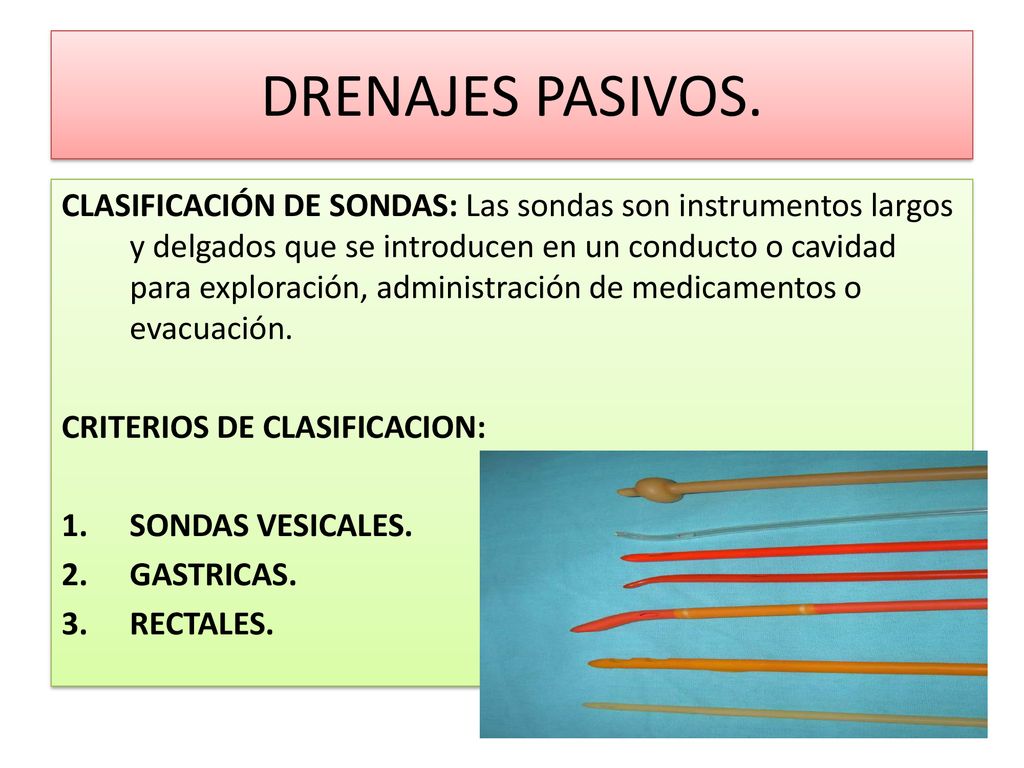 DRENAJES PASIVOS.

CLASIFICACIÓN DE SONDAS: Las sondas son instrumentos largos y delgados que se introducen en un conducto o cavidad para exploración, administración de medicamentos o evacuación.

CRITERIOS DE CLASIFICACION:

1. SONDAS VESICALES.
2. GASTRICAS.
3. RECTALES.